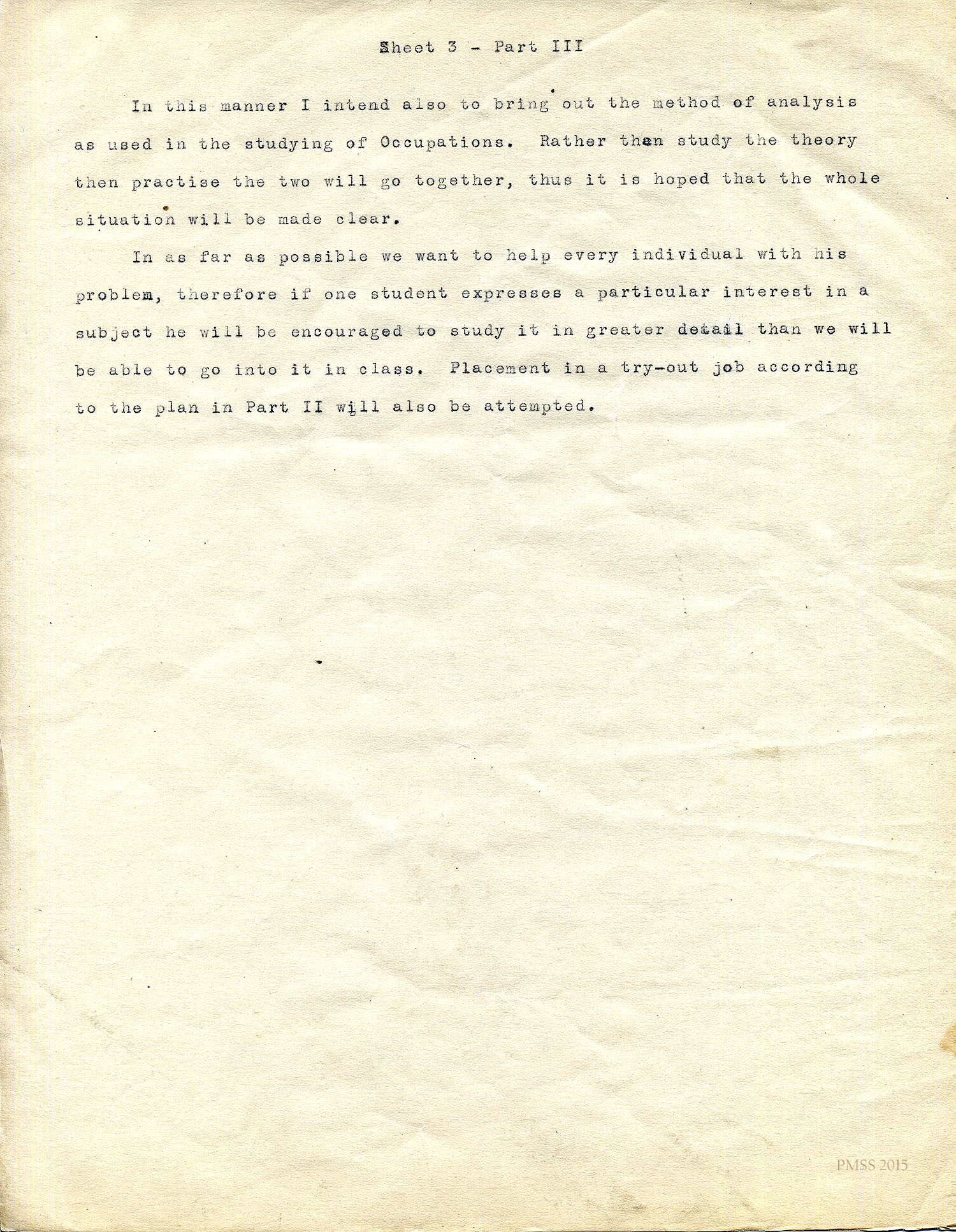 Sheet 3 - Part III

In this manner I intend also to bring out the method of analysis as used in the studying of Occupations. Rather than study the theory then practise the two will go together, thus it is hoped that the whole situation will be made clear.

In as far as possible we want to help every individual with his problem, therefore if one student expresses a particular interest in a subject he will be encouraged to study it in greater detail than we will be able to go into it in class. Placement in a try-out job according to the plan in Part II will also be attempted.

PMSS 2015